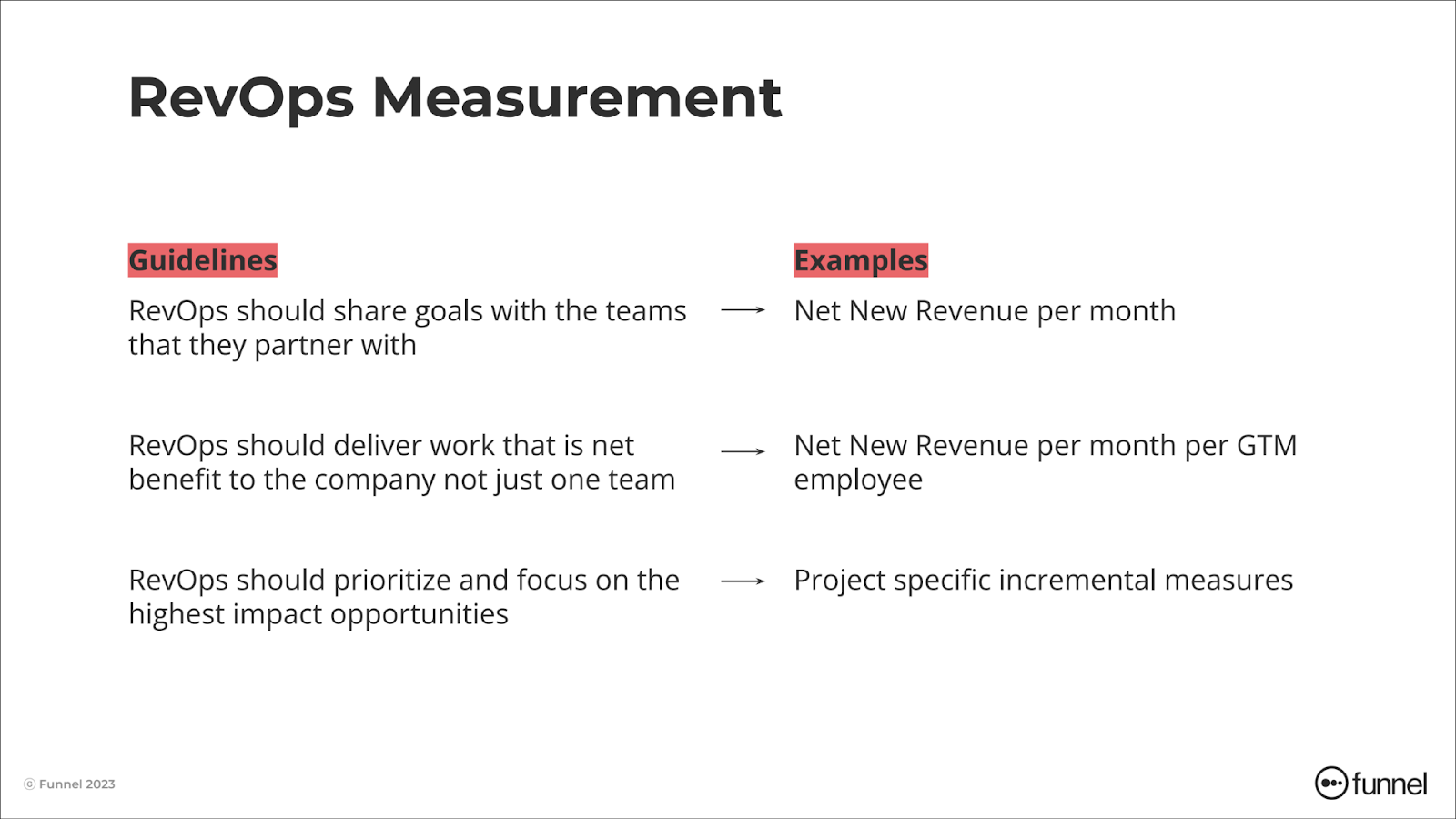 RevOps Measurement

Guidelines

RevOps should share goals with the teams that they partner with

RevOps should deliver work that is net benefit to the company not just one team

RevOps should prioritize and focus on the highest impact opportunities

Examples

→ Net New Revenue per month

→ Net New Revenue per month per GTM employee

→ Project specific incremental measures

© Funnel 2023

funnel